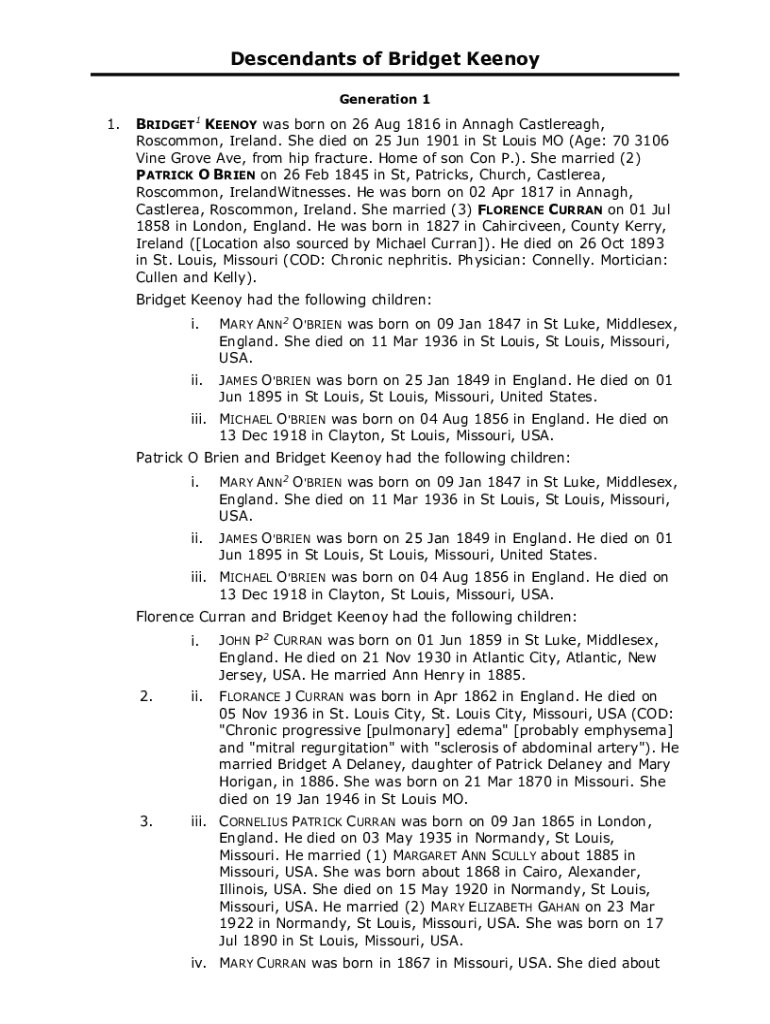 Descendants of Bridget Keenoy

Generation 1

1. BRIDGET$^1$ KEENOY was born on 26 Aug 1816 in Annagh Castlereagh, Roscommon, Ireland. She died on 25 Jun 1901 in St Louis MO (Age: 70 3106 Vine Grove Ave, from hip fracture. Home of son Con P.). She married (2) PATRICK O BRIEN on 26 Feb 1845 in St, Patricks, Church, Castlerea, Roscommon, IrelandWitnesses. He was born on 02 Apr 1817 in Annagh, Castlerea, Roscommon, Ireland. She married (3) FLORENCE CURRAN on 01 Jul 1858 in London, England. He was born in 1827 in Cahirciveen, County Kerry, Ireland ([Location also sourced by Michael Curran]). He died on 26 Oct 1893 in St. Louis, Missouri (COD: Chronic nephritis. Physician: Connelly. Mortician: Cullen and Kelly).

Bridget Keenoy had the following children:

i. MARY ANN$^2$ O'BRIEN was born on 09 Jan 1847 in St Luke, Middlesex, England. She died on 11 Mar 1936 in St Louis, St Louis, Missouri, USA.

ii. JAMES O'BRIEN was born on 25 Jan 1849 in England. He died on 01 Jun 1895 in St Louis, St Louis, Missouri, United States.

iii. MICHAEL O'BRIEN was born on 04 Aug 1856 in England. He died on 13 Dec 1918 in Clayton, St Louis, Missouri, USA.

Patrick O Brien and Bridget Keenoy had the following children:

i. MARY ANN$^2$ O'BRIEN was born on 09 Jan 1847 in St Luke, Middlesex, England. She died on 11 Mar 1936 in St Louis, St Louis, Missouri, USA.

ii. JAMES O'BRIEN was born on 25 Jan 1849 in England. He died on 01 Jun 1895 in St Louis, St Louis, Missouri, United States.

iii. MICHAEL O'BRIEN was born on 04 Aug 1856 in England. He died on 13 Dec 1918 in Clayton, St Louis, Missouri, USA.

Florence Curran and Bridget Keenoy had the following children:

i. JOHN P$^2$ CURRAN was born on 01 Jun 1859 in St Luke, Middlesex, England. He died on 21 Nov 1930 in Atlantic City, Atlantic, New Jersey, USA. He married Ann Henry in 1885.

2. ii. FLORANCE J CURRAN was born in Apr 1862 in England. He died on 05 Nov 1936 in St. Louis City, St. Louis City, Missouri, USA (COD: "Chronic progressive [pulmonary] edema" [probably emphysema] and "mitral regurgitation" with "sclerosis of abdominal artery"). He married Bridget A Delaney, daughter of Patrick Delaney and Mary Horigan, in 1886. She was born on 21 Mar 1870 in Missouri. She died on 19 Jan 1946 in St Louis MO.

3. iii. CORNELIUS PATRICK CURRAN was born on 09 Jan 1865 in London, England. He died on 03 May 1935 in Normandy, St Louis, Missouri. He married (1) MARGARET ANN SCULLY about 1885 in Missouri, USA. She was born about 1868 in Cairo, Alexander, Illinois, USA. She died on 15 May 1920 in Normandy, St Louis, Missouri, USA. He married (2) MARY ELIZABETH GAHAN on 23 Mar 1922 in Normandy, St Louis, Missouri, USA. She was born on 17 Jul 1890 in St Louis, Missouri, USA.

iv. MARY CURRAN was born in 1867 in Missouri, USA. She died about